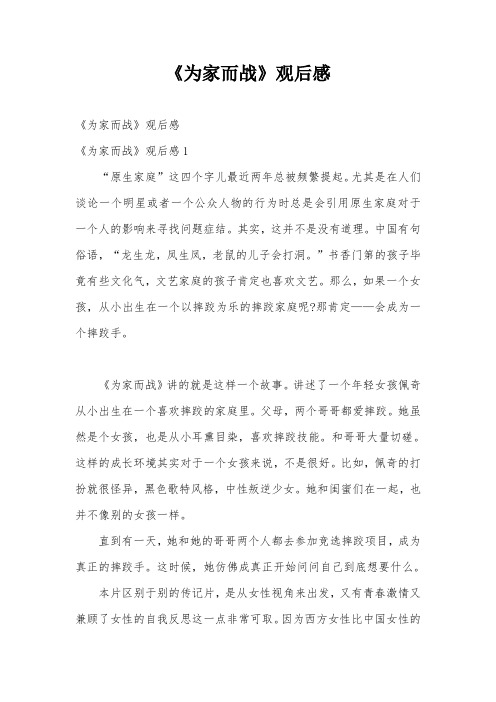 《为家而战》观后感

《为家而战》观后感

《为家而战》观后感 1

“原生家庭”这四个字儿最近两年总被频繁提起。尤其是在人们谈论一个明星或者一个公众人物的行为时总是会引用原生家庭对于一个人的影响来寻找问题症结。其实，这并不是没有道理。中国有句俗语，“龙生龙，凤生凤，老鼠的儿子会打洞。”书香门第的孩子毕竟有些文化气，文艺家庭的孩子肯定也喜欢文艺。那么，如果一个女孩，从小出生在一个以摔跤为乐的摔跤家庭呢?那肯定——会成为一个摔跤手。

《为家而战》讲的就是这样一个故事。讲述了一个年轻女孩佩奇从小出生在一个喜欢摔跤的家庭里。父母，两个哥哥都爱摔跤。她虽然是个女孩，也是从小耳熏目染，喜欢摔跤技能。和哥哥大量切磋。这样的成长环境其实对于一个女孩来说，不是很好。比如，佩奇的打扮就很怪异，黑色歌特风格，中性叛逆少女。她和闺蜜们在一起，也并不像别的女孩一样。

直到有一天，她和她的哥哥两个人都去参加竞选摔跤项目，成为真正的摔跤手。这时候，她仿佛成真正开始问问自己到底想要什么。

本片区别于别的传记片，是从女性视角来出发，又有青春激情又兼顾了女性的自我反思这一点非常可取。因为西方女性比中国女性的